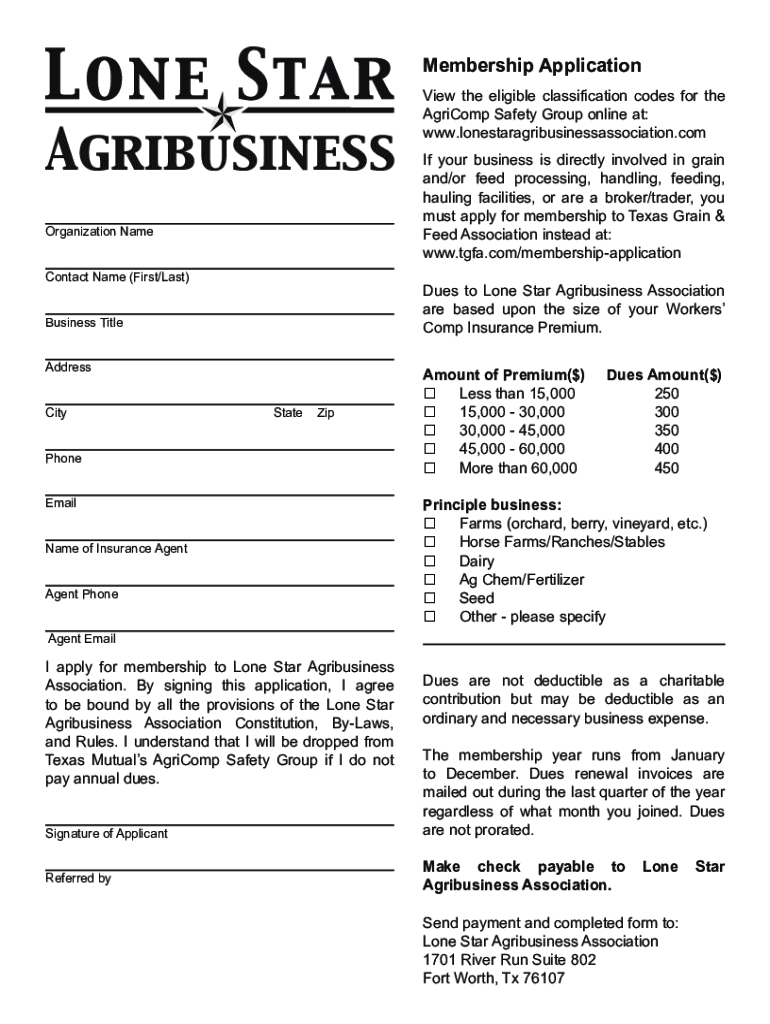 LONE STAR AGRIBUSINESS

Organization Name

Contact Name (First/Last)

Business Title

Address

City State Zip

Phone

Email

Name of Insurance Agent

Agent Phone

Agent Email

I apply for membership to Lone Star Agribusiness Association. By signing this application, I agree to be bound by all the provisions of the Lone Star Agribusiness Association Constitution, By-Laws, and Rules. I understand that I will be dropped from Texas Mutual's AgriComp Safety Group if I do not pay annual dues.

Signature of Applicant

Referred by

Membership Application

View the eligible classification codes for the AgriComp Safety Group online at: www.lonestaragribusinessassociation.com

If your business is directly involved in grain and/or feed processing, handling, feeding, hauling facilities, or are a broker/trader, you must apply for membership to Texas Grain & Feed Association instead at: www.tgfa.com/membership-application

Dues to Lone Star Agribusiness Association are based upon the size of your Workers' Comp Insurance Premium.

| Amount of Premium($) | Dues Amount($) |
|---|---|
| ☐ Less than 15,000 | 250 |
| ☐ 15,000 - 30,000 | 300 |
| ☐ 30,000 - 45,000 | 350 |
| ☐ 45,000 - 60,000 | 400 |
| ☐ More than 60,000 | 450 |

Principle business:
☐ Farms (orchard, berry, vineyard, etc.)
☐ Horse Farms/Ranches/Stables
☐ Dairy
☐ Ag Chem/Fertilizer
☐ Seed
☐ Other - please specify

Dues are not deductible as a charitable contribution but may be deductible as an ordinary and necessary business expense.

The membership year runs from January to December. Dues renewal invoices are mailed out during the last quarter of the year regardless of what month you joined. Dues are not prorated.

Make check payable to Lone Star Agribusiness Association.

Send payment and completed form to:
Lone Star Agribusiness Association
1701 River Run Suite 802
Fort Worth, Tx 76107